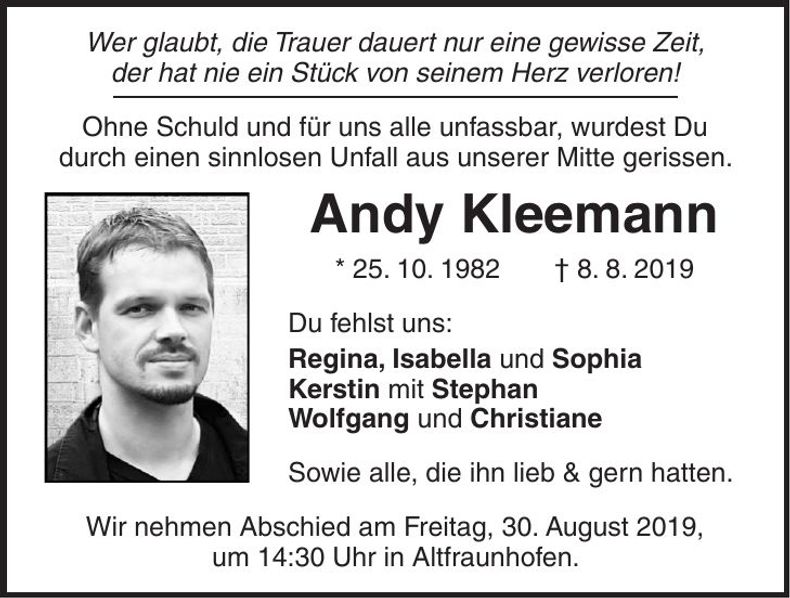 Wer glaubt, die Trauer dauert nur eine gewisse Zeit, der hat nie ein Stück von seinem Herz verloren!

Ohne Schuld und für uns alle unfassbar, wurdest Du durch einen sinnlosen Unfall aus unserer Mitte gerissen.

Andy Kleemann

* 25. 10. 1982 † 8. 8. 2019

Du fehlst uns:

Regina, Isabella und Sophia
Kerstin mit Stephan
Wolfgang und Christiane

Sowie alle, die ihn lieb & gern hatten.

Wir nehmen Abschied am Freitag, 30. August 2019, um 14:30 Uhr in Altfraunhofen.